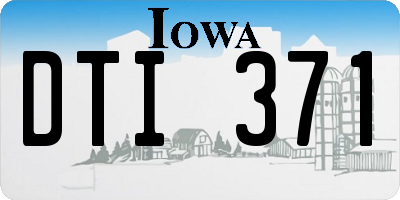 IOWA

DTI 371